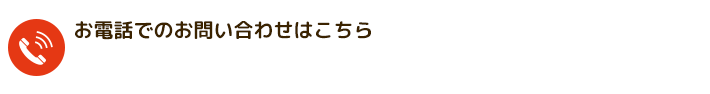 お電話でのお問い合わせはこちら